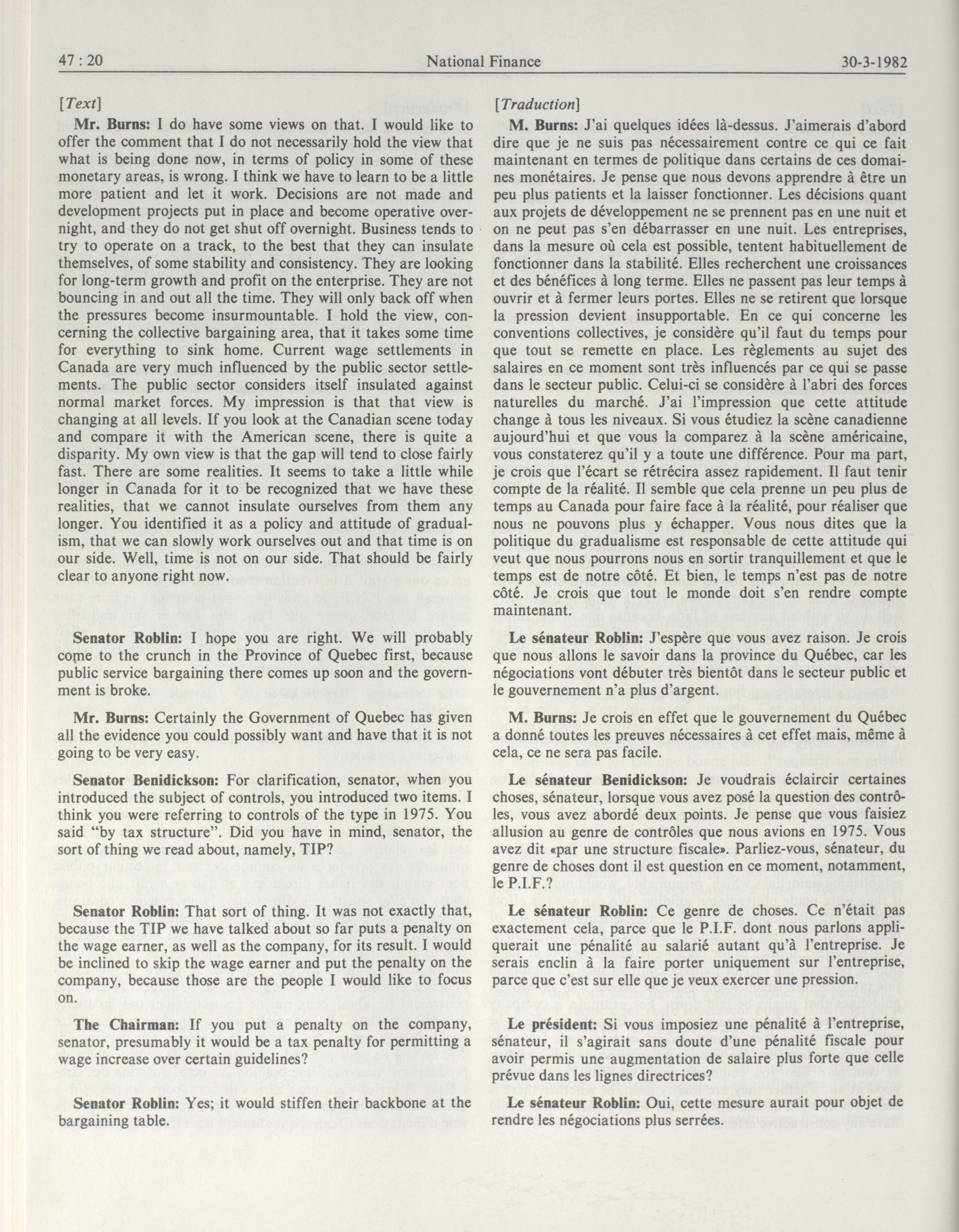 47 : 20 National Finance 30-3-1982

[Text]

Mr. Burns: I do have some views on that. I would like to offer the comment that I do not necessarily hold the view that what is being done now, in terms of policy in some of these monetary areas, is wrong. I think we have to learn to be a little more patient and let it work. Decisions are not made and development projects put in place and become operative overnight, and they do not get shut off overnight. Business tends to try to operate on a track, to the best that they can insulate themselves, of some stability and consistency. They are looking for long-term growth and profit on the enterprise. They are not bouncing in and out all the time. They will only back off when the pressures become insurmountable. I hold the view, concerning the collective bargaining area, that it takes some time for everything to sink home. Current wage settlements in Canada are very much influenced by the public sector settlements. The public sector considers itself insulated against normal market forces. My impression is that that view is changing at all levels. If you look at the Canadian scene today and compare it with the American scene, there is quite a disparity. My own view is that the gap will tend to close fairly fast. There are some realities. It seems to take a little while longer in Canada for it to be recognized that we have these realities, that we cannot insulate ourselves from them any longer. You identified it as a policy and attitude of gradualism, that we can slowly work ourselves out and that time is on our side. Well, time is not on our side. That should be fairly clear to anyone right now.

Senator Roblin: I hope you are right. We will probably come to the crunch in the Province of Quebec first, because public service bargaining there comes up soon and the government is broke.

Mr. Burns: Certainly the Government of Quebec has given all the evidence you could possibly want and have that it is not going to be very easy.

Senator Benidickson: For clarification, senator, when you introduced the subject of controls, you introduced two items. I think you were referring to controls of the type in 1975. You said "by tax structure". Did you have in mind, senator, the sort of thing we read about, namely, TIP?

Senator Roblin: That sort of thing. It was not exactly that, because the TIP we have talked about so far puts a penalty on the wage earner, as well as the company, for its result. I would be inclined to skip the wage earner and put the penalty on the company, because those are the people I would like to focus on.

The Chairman: If you put a penalty on the company, senator, presumably it would be a tax penalty for permitting a wage increase over certain guidelines?

Senator Roblin: Yes; it would stiffen their backbone at the bargaining table.

[Traduction]

M. Burns: J'ai quelques idées là-dessus. J'aimerais d'abord dire que je ne suis pas nécessairement contre ce qui ce fait maintenant en termes de politique dans certains de ces domaines monétaires. Je pense que nous devons apprendre à être un peu plus patients et la laisser fonctionner. Les décisions quant aux projets de développement ne se prennent pas en une nuit et on ne peut pas s'en débarrasser en une nuit. Les entreprises, dans la mesure où cela est possible, tentent habituellement de fonctionner dans la stabilité. Elles recherchent une croissances et des bénéfices à long terme. Elles ne passent pas leur temps à ouvrir et à fermer leurs portes. Elles ne se retirent que lorsque la pression devient insupportable. En ce qui concerne les conventions collectives, je considère qu'il faut du temps pour que tout se remette en place. Les règlements au sujet des salaires en ce moment sont très influencés par ce qui se passe dans le secteur public. Celui-ci se considère à l'abri des forces naturelles du marché. J'ai l'impression que cette attitude change à tous les niveaux. Si vous étudiez la scène canadienne aujourd'hui et que vous la comparez à la scène américaine, vous constaterez qu'il y a toute une différence. Pour ma part, je crois que l'écart se rétrécira assez rapidement. Il faut tenir compte de la réalité. Il semble que cela prenne un peu plus de temps au Canada pour faire face à la réalité, pour réaliser que nous ne pouvons plus y échapper. Vous nous dites que la politique du gradualisme est responsable de cette attitude qui veut que nous pourrons nous en sortir tranquillement et que le temps est de notre côté. Et bien, le temps n'est pas de notre côté. Je crois que tout le monde doit s'en rendre compte maintenant.

Le sénateur Roblin: J'espère que vous avez raison. Je crois que nous allons le savoir dans la province du Québec, car les négociations vont débuter très bientôt dans le secteur public et le gouvernement n'a plus d'argent.

M. Burns: Je crois en effet que le gouvernement du Québec a donné toutes les preuves nécessaires à cet effet mais, même à cela, ce ne sera pas facile.

Le sénateur Benidickson: Je voudrais éclaircir certaines choses, sénateur, lorsque vous avez posé la question des contrôles, vous avez abordé deux points. Je pense que vous faisiez allusion au genre de contrôles que nous avions en 1975. Vous avez dit «par une structure fiscale». Parliez-vous, sénateur, du genre de choses dont il est question en ce moment, notamment, le P.I.F.?

Le sénateur Roblin: Ce genre de choses. Ce n'était pas exactement cela, parce que le P.I.F. dont nous parlons appliquerait une pénalité au salarié autant qu'à l'entreprise. Je serais enclin à la faire porter uniquement sur l'entreprise, parce que c'est sur elle que je veux exercer une pression.

Le président: Si vous imposiez une pénalité à l'entreprise, sénateur, il s'agirait sans doute d'une pénalité fiscale pour avoir permis une augmentation de salaire plus forte que celle prévue dans les lignes directrices?

Le sénateur Roblin: Oui, cette mesure aurait pour objet de rendre les négociations plus serrées.